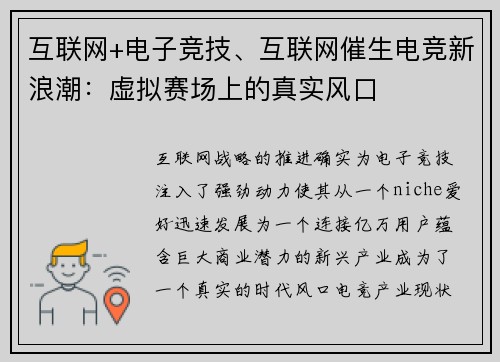 互联网+电子竞技、互联网催生电竞新浪潮：虚拟赛场上的真实风口

互联网战略的推进确实为电子竞技注入了强劲动力使其从一个niche爱好迅速发展为一个连接亿万用户蕴含巨大商业潜力的新兴产业成为了一个真实的时代风口电竞产业现状